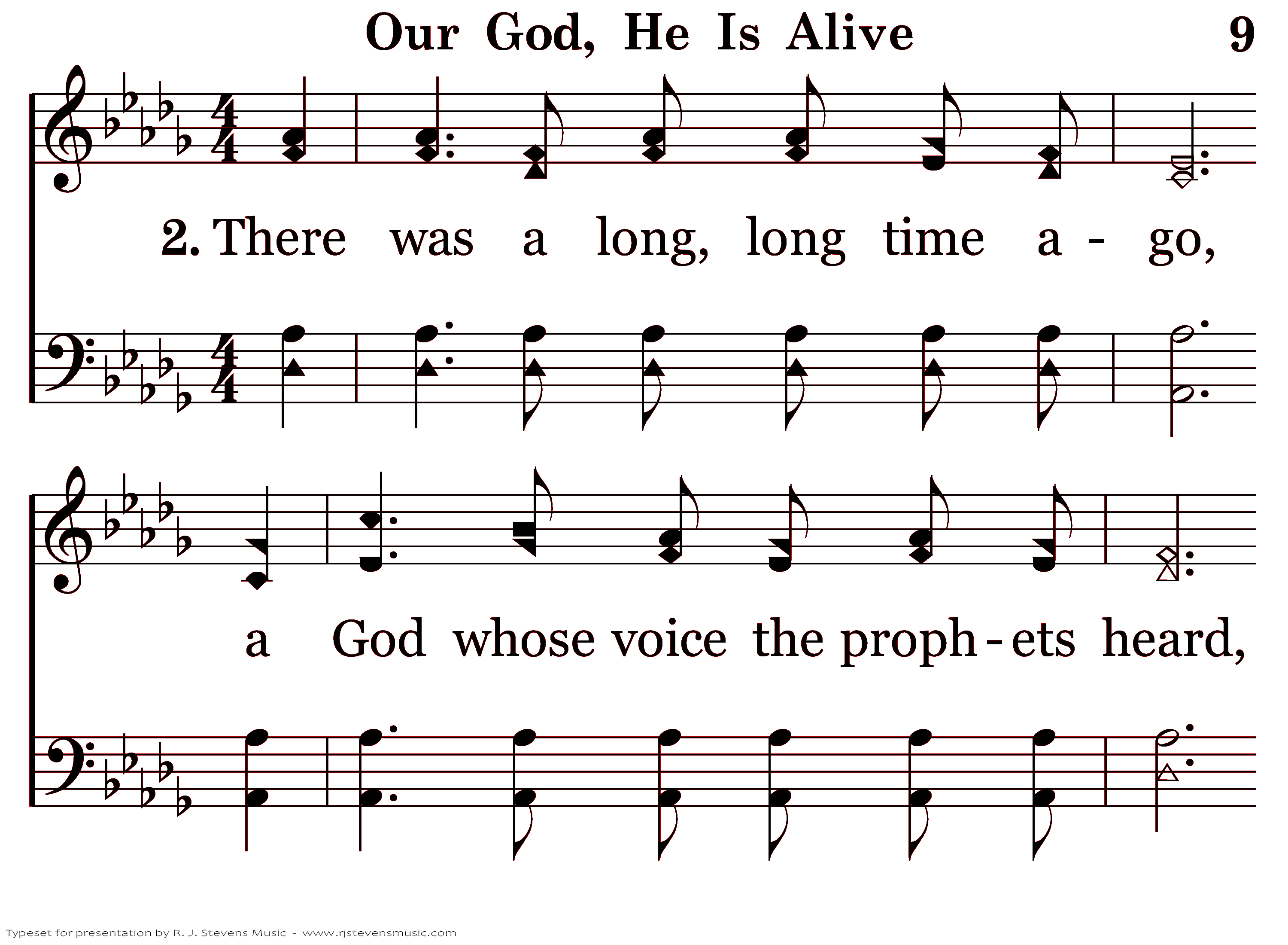 Our God, He Is Alive 9

2. There was a long, long time a - go,

a God whose voice the proph - ets heard,

Typeset for presentation by R. J. Stevens Music - www.rjstevensmusic.com